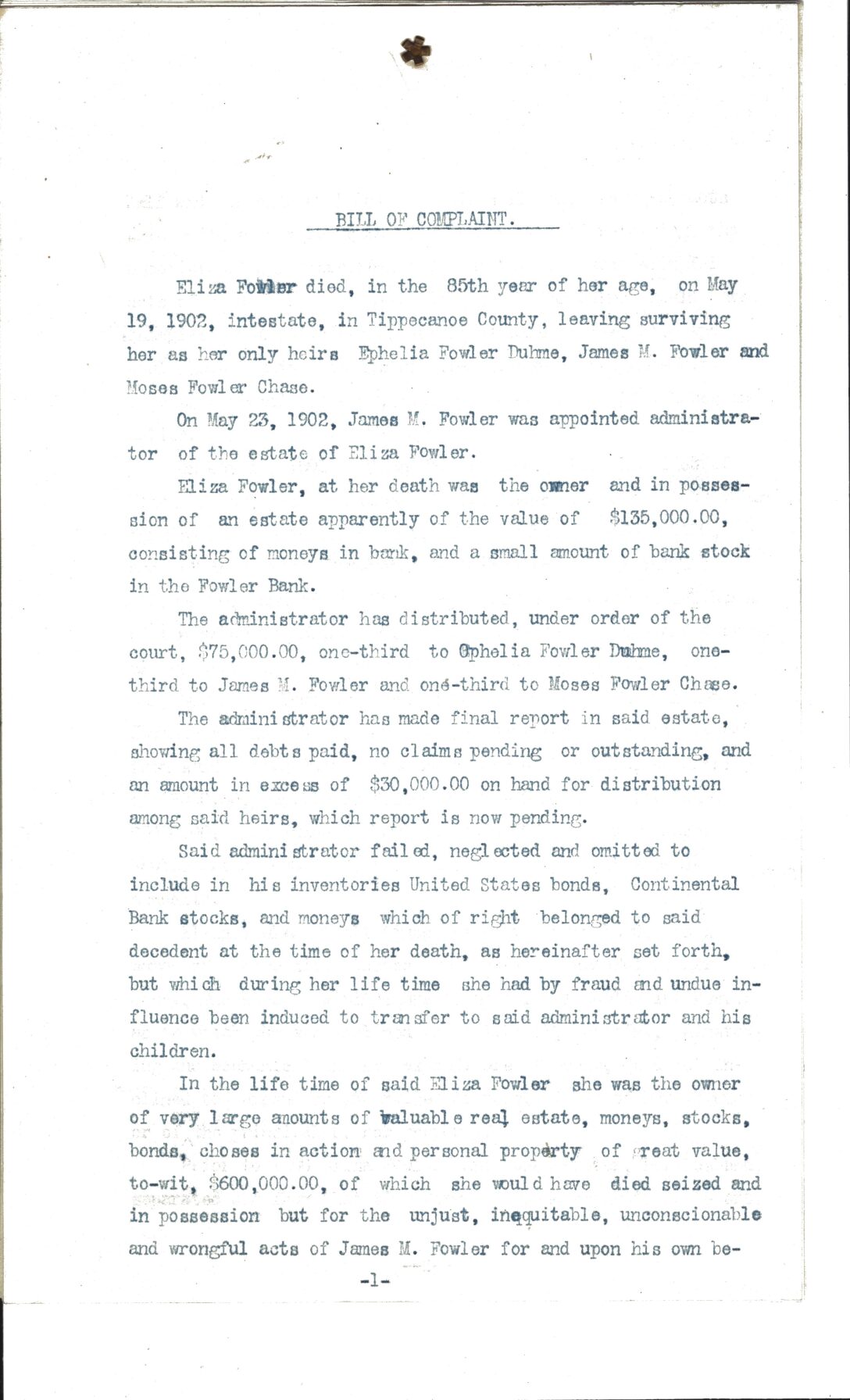 BILL OF COMPLAINT.

Eliza Fowler died, in the 85th year of her age, on May 19, 1902, intestate, in Tippecanoe County, leaving surviving her as her only heirs Ephelia Fowler Duhme, James M. Fowler and Moses Fowler Chase.

On May 23, 1902, James M. Fowler was appointed administrator of the estate of Eliza Fowler.

Eliza Fowler, at her death was the owner and in possession of an estate apparently of the value of $135,000.00, consisting of moneys in bank, and a small amount of bank stock in the Fowler Bank.

The administrator has distributed, under order of the court, $75,000.00, one-third to Ophelia Fowler Duhme, one-third to James M. Fowler and one-third to Moses Fowler Chase.

The administrator has made final report in said estate, showing all debts paid, no claims pending or outstanding, and an amount in excess of $30,000.00 on hand for distribution among said heirs, which report is now pending.

Said administrator failed, neglected and omitted to include in his inventories United States bonds, Continental Bank stocks, and moneys which of right belonged to said decedent at the time of her death, as hereinafter set forth, but which during her life time she had by fraud and undue influence been induced to transfer to said administrator and his children.

In the life time of said Eliza Fowler she was the owner of very large amounts of valuable real estate, moneys, stocks, bonds, choses in action and personal property of great value, to-wit, $600,000.00, of which she would have died seized and in possession but for the unjust, inequitable, unconscionable and wrongful acts of James M. Fowler for and upon his own be-

-1-